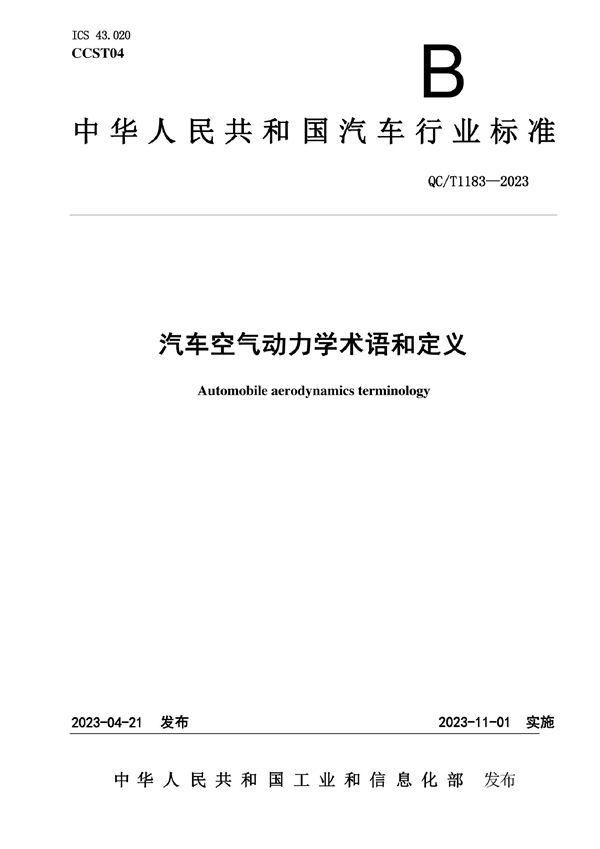 ICS 43.020
CCST04

B

中华人民共和国汽车行业标准

QC/T1183—2023

汽车空气动力学术语和定义

Automobile aerodynamics terminology

2023-04-21 发布

2023-11-01 实施

中华人民共和国工业和信息化部 发布